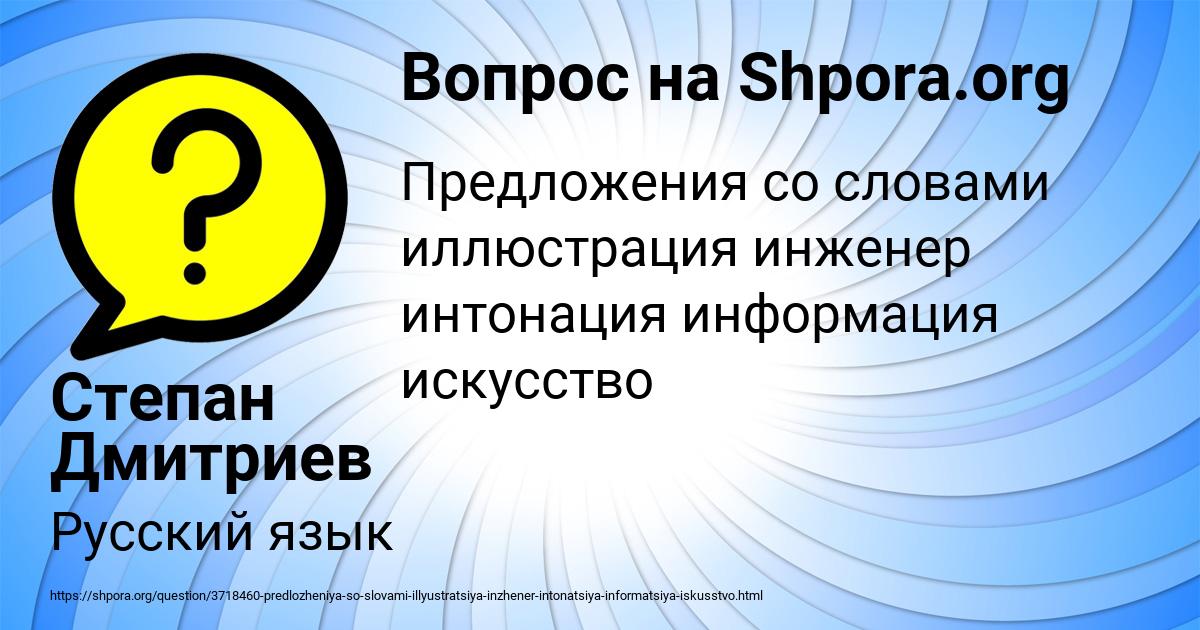 Вопрос на Shpora.org

Предложения со словами иллюстрация инженер интонация информация искусство

Степан Дмитриев

Русский язык

https://shpora.org/question/3718460-predlozheniya-so-slovami-illyustratsiya-inzhener-intonatsiya-informatsiya-iskusstvo.html